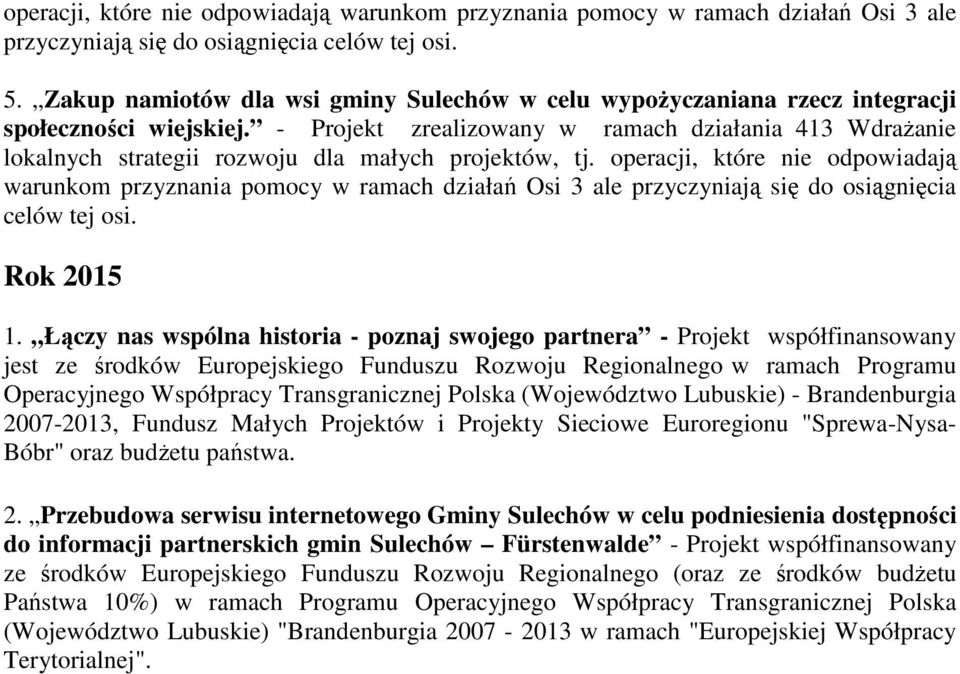 operacji, które nie odpowiadają warunkom przyznania pomocy w ramach działań Osi 3 ale przyczyniają się do osiągnięcia celów tej osi.

5. „Zakup namiotów dla wsi gminy Sulechów w celu wypożyczaniana rzecz integracji społeczności wiejskiej.” - Projekt zrealizowany w ramach działania 413 Wdrażanie lokalnych strategii rozwoju dla małych projektów, tj. operacji, które nie odpowiadają warunkom przyznania pomocy w ramach działań Osi 3 ale przyczyniają się do osiągnięcia celów tej osi.

Rok 2015

1. „Łączy nas wspólna historia - poznaj swojego partnera” - Projekt współfinansowany jest ze środków Europejskiego Funduszu Rozwoju Regionalnego w ramach Programu Operacyjnego Współpracy Transgranicznej Polska (Województwo Lubuskie) - Brandenburgia 2007-2013, Fundusz Małych Projektów i Projekty Sieciowe Euroregionu "Sprewa-Nysa-Bóbr" oraz budżetu państwa.

2. „Przebudowa serwisu internetowego Gminy Sulechów w celu podniesienia dostępności do informacji partnerskich gmin Sulechów – Fürstenwalde” - Projekt współfinansowany ze środków Europejskiego Funduszu Rozwoju Regionalnego (oraz ze środków budżetu Państwa 10%) w ramach Programu Operacyjnego Współpracy Transgranicznej Polska (Województwo Lubuskie) "Brandenburgia 2007 - 2013 w ramach "Europejskiej Współpracy Terytorialnej".